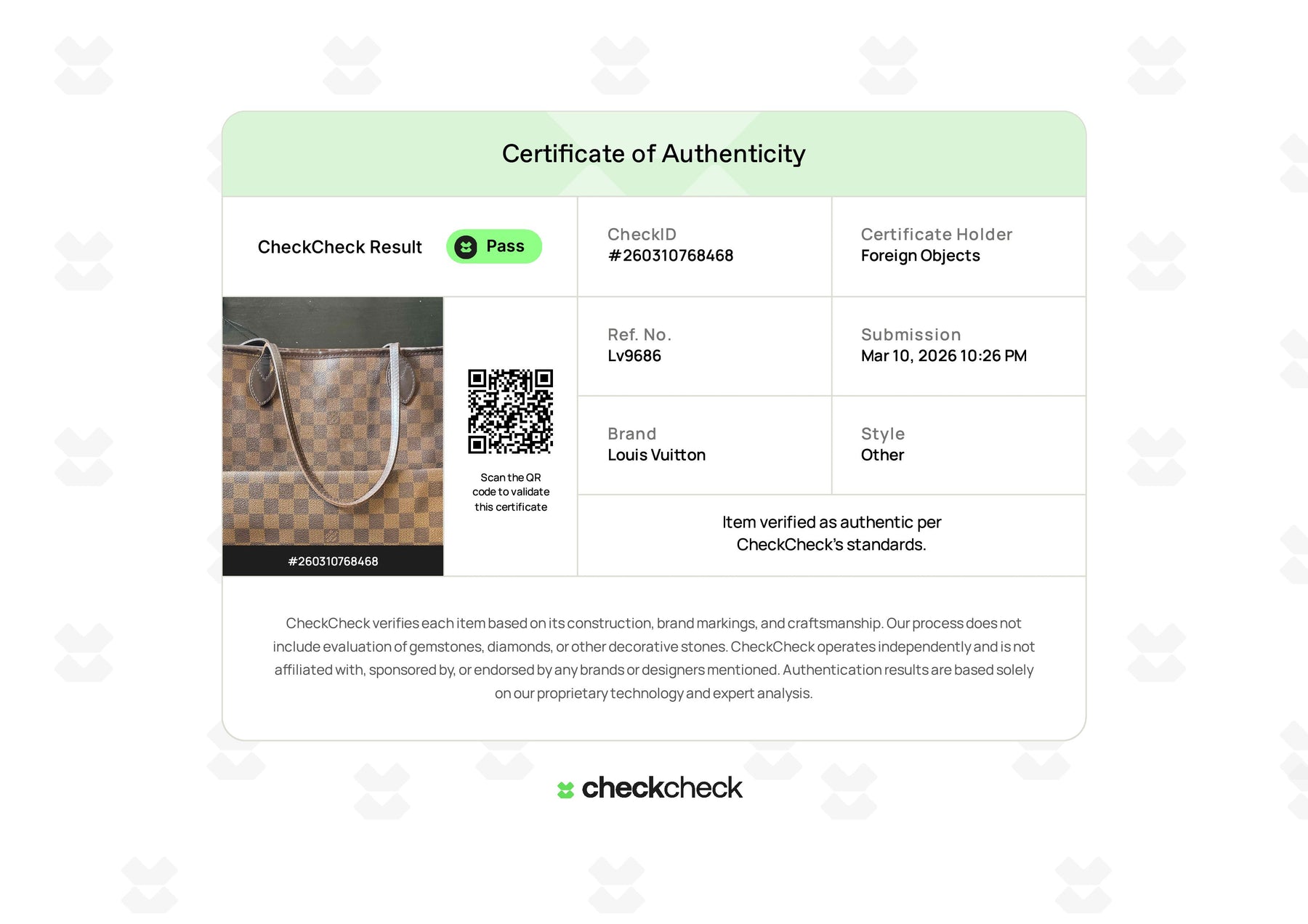 Certificate of Authenticity

CheckCheck Result

Pass

CheckID
#260310768468

Certificate Holder
Foreign Objects

#260310768468

Scan the QR code to validate this certificate

Ref. No.
Lv9686

Submission
Mar 10, 2026 10:26 PM

Brand
Louis Vuitton

Style
Other

Item verified as authentic per CheckCheck's standards.

CheckCheck verifies each item based on its construction, brand markings, and craftsmanship. Our process does not include evaluation of gemstones, diamonds, or other decorative stones. CheckCheck operates independently and is not affiliated with, sponsored by, or endorsed by any brands or designers mentioned. Authentication results are based solely on our proprietary technology and expert analysis.

checkcheck